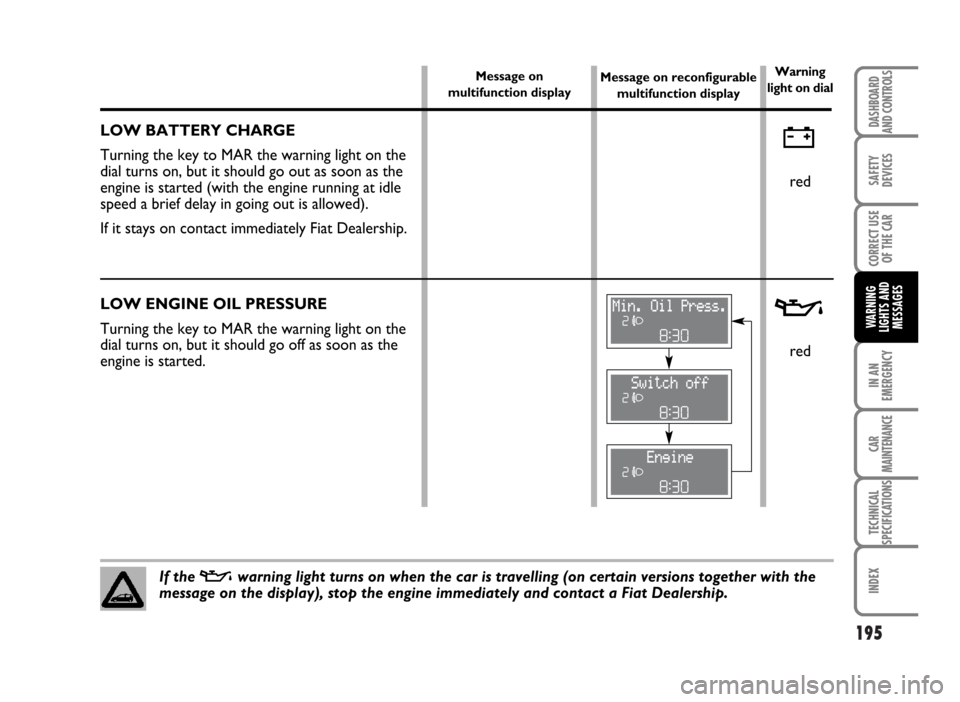 Message on multifunction display

Message on reconfigurable multifunction display

Warning light on dial

LOW BATTERY CHARGE

Turning the key to MAR the warning light on the dial turns on, but it should go out as soon as the engine is started (with the engine running at idle speed a brief delay in going out is allowed).

If it stays on contact immediately Fiat Dealership.

red

LOW ENGINE OIL PRESSURE

Turning the key to MAR the warning light on the dial turns on, but it should go off as soon as the engine is started.

Min. Oil Press.
2
8:30

Switch off
2
8:30

Engine
2
8:30

red

If the warning light turns on when the car is travelling (on certain versions together with the message on the display), stop the engine immediately and contact a Fiat Dealership.

DASHBOARD AND CONTROLS

SAFETY DEVICES

CORRECT USE OF THE CAR

WARNING LIGHTS AND MESSAGES

IN AN EMERGENCY

CAR MAINTENANCE

TECHNICAL SPECIFICATIONS

INDEX

195

carmanualsonline.info